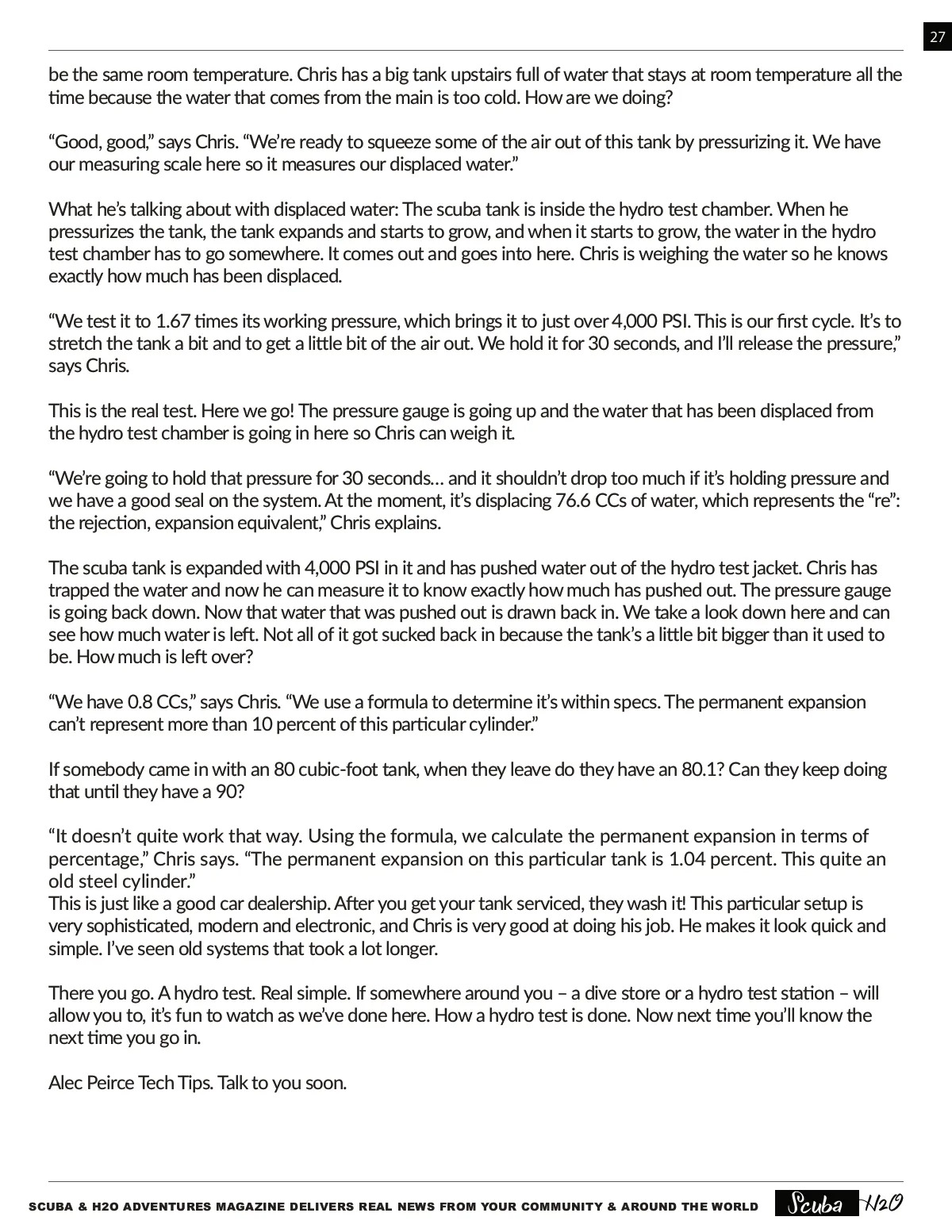 27

be the same room temperature. Chris has a big tank upstairs full of water that stays at room temperature all the time because the water that comes from the main is too cold. How are we doing?

“Good, good,” says Chris. “We’re ready to squeeze some of the air out of this tank by pressurizing it. We have our measuring scale here so it measures our displaced water.”

What he’s talking about with displaced water: The scuba tank is inside the hydro test chamber. When he pressurizes the tank, the tank expands and starts to grow, and when it starts to grow, the water in the hydro test chamber has to go somewhere. It comes out and goes into here. Chris is weighing the water so he knows exactly how much has been displaced.

“We test it to 1.67 times its working pressure, which brings it to just over 4,000 PSI. This is our first cycle. It’s to stretch the tank a bit and to get a little bit of the air out. We hold it for 30 seconds, and I’ll release the pressure,” says Chris.

This is the real test. Here we go! The pressure gauge is going up and the water that has been displaced from the hydro test chamber is going in here so Chris can weigh it.

“We’re going to hold that pressure for 30 seconds… and it shouldn’t drop too much if it’s holding pressure and we have a good seal on the system. At the moment, it’s displacing 76.6 CCs of water, which represents the “re”: the rejection, expansion equivalent,” Chris explains.

The scuba tank is expanded with 4,000 PSI in it and has pushed water out of the hydro test jacket. Chris has trapped the water and now he can measure it to know exactly how much has pushed out. The pressure gauge is going back down. Now that water that was pushed out is drawn back in. We take a look down here and can see how much water is left. Not all of it got sucked back in because the tank’s a little bit bigger than it used to be. How much is left over?

“We have 0.8 CCs,” says Chris. “We use a formula to determine it’s within specs. The permanent expansion can’t represent more than 10 percent of this particular cylinder.”

If somebody came in with an 80 cubic-foot tank, when they leave do they have an 80.1? Can they keep doing that until they have a 90?

“It doesn’t quite work that way. Using the formula, we calculate the permanent expansion in terms of percentage,” Chris says. “The permanent expansion on this particular tank is 1.04 percent. This quite an old steel cylinder.”
This is just like a good car dealership. After you get your tank serviced, they wash it! This particular setup is very sophisticated, modern and electronic, and Chris is very good at doing his job. He makes it look quick and simple. I’ve seen old systems that took a lot longer.

There you go. A hydro test. Real simple. If somewhere around you – a dive store or a hydro test station – will allow you to, it’s fun to watch as we’ve done here. How a hydro test is done. Now next time you’ll know the next time you go in.

Alec Peirce Tech Tips. Talk to you soon.

SCUBA & H2O ADVENTURES MAGAZINE DELIVERS REAL NEWS FROM YOUR COMMUNITY & AROUND THE WORLD Scuba H2O